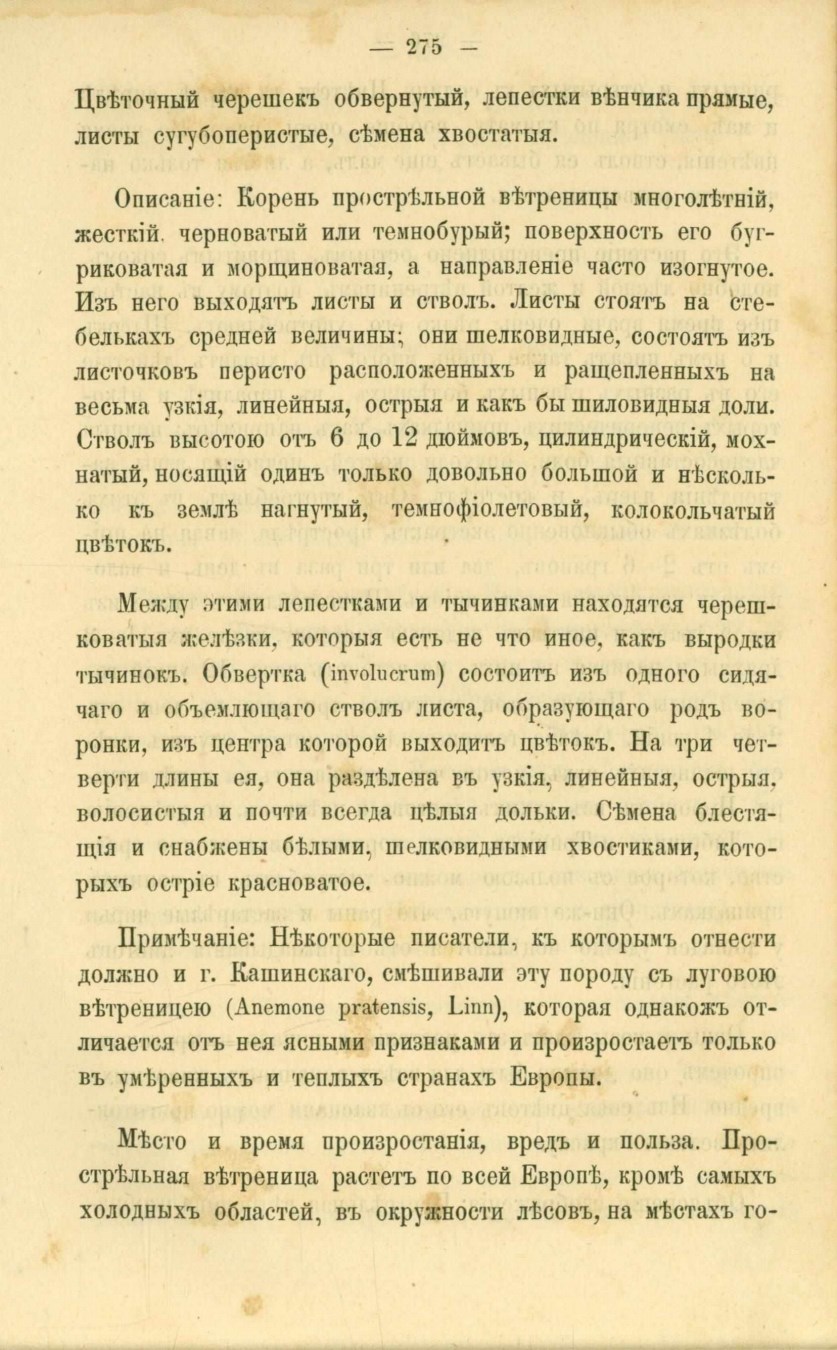 — 275 —

Цвѣточный черешекъ обвернутый, лепестки вѣнчика прямые, листы сугубоперистые, сѣмена хвостатыя.

Описаніе: Корень прострѣльной вѣтреницы многолѣтній, жесткій, черноватый или темнобурый; поверхность его бугриковатая и морщиноватая, а направленіе часто изогнутое. Изъ него выходятъ листы и стволъ. Листы стоятъ на стебелькахъ средней величины; они шелковидные, состоятъ изъ листочковъ перисто расположенныхъ и ращепленныхъ на весьма узкія, линейныя, острыя и какъ бы шиловидныя доли. Стволъ высотою отъ 6 до 12 дюймовъ, цилиндрическій, мохнатый, носящій одинъ только довольно большой и нѣсколько къ землѣ нагнутый, темнофіолетовый, колокольчатый цвѣтокъ.

Между этими лепестками и тычинками находятся черешковатыя желѣзки, которыя есть не что иное, какъ выродки тычинокъ. Обвертка (involucrum) состоитъ изъ одного сидячаго и объемлющаго стволъ листа, образующаго родъ воронки, изъ центра которой выходитъ цвѣтокъ. На три четверти длины ея, она раздѣлена въ узкія, линейныя, острыя, волосистыя и почти всегда цѣлыя дольки. Сѣмена блестящія и снабжены бѣлыми, шелковидными хвостиками, которыхъ остріе красноватое.

Примѣчаніе: Нѣкоторые писатели, къ которымъ отнести должно и г. Кашинскаго, смѣшивали эту породу съ луговою вѣтреницею (Anemone pratensis, Linn), которая однакожъ отличается отъ нея ясными признаками и произростаетъ только въ умѣренныхъ и теплыхъ странахъ Европы.

Мѣсто и время произростанія, вредъ и польза. Прострѣльная вѣтреница растетъ по всей Европѣ, кромѣ самыхъ холодныхъ областей, въ окружности лѣсовъ, на мѣстахъ го-